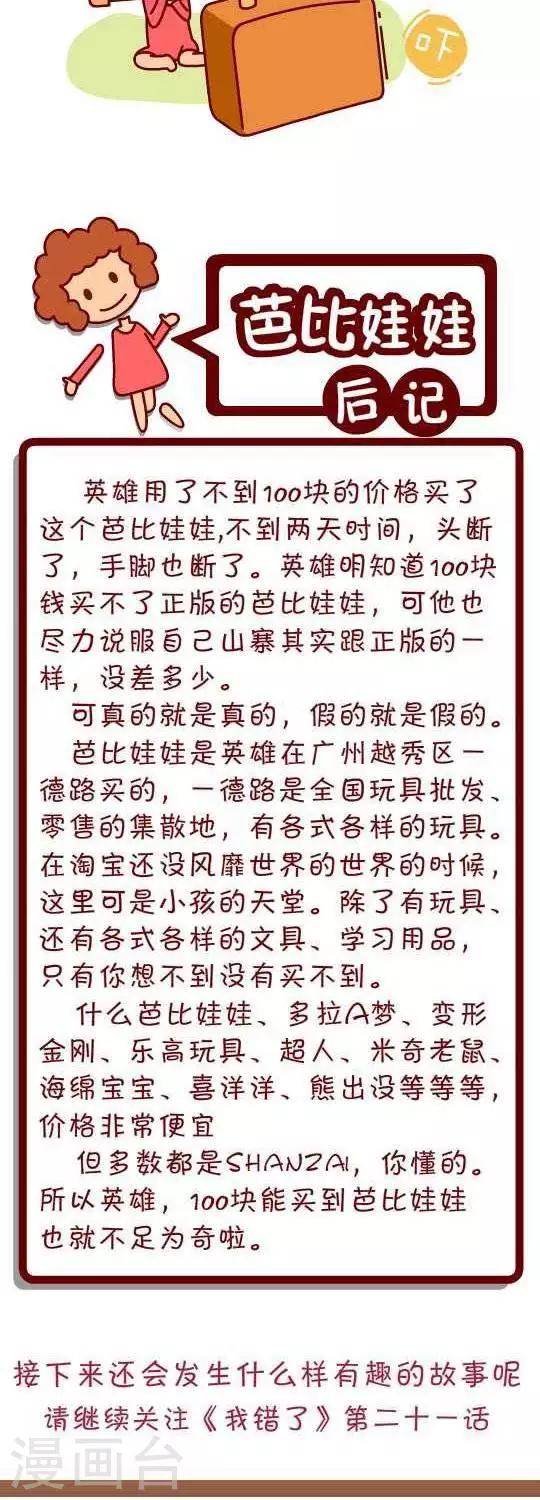 吓

芭比娃娃

后记

英雄用了不到100块的价格买了这个芭比娃娃,不到两天时间，头断了，手脚也断了。英雄明知道100块钱买不了正版的芭比娃娃，可他也尽力说服自己山寨其实跟正版的一样，没差多少。

可真的就是真的，假的就是假的。

芭比娃娃是英雄在广州越秀区一德路买的，一德路是全国玩具批发、零售的集散地，有各式各样的玩具。在淘宝还没风靡世界的世界的时候，这里可是小孩的天堂。除了有玩具、还有各式各样的文具、学习用品，只有你想不到没有买不到。

什么芭比娃娃、多拉A梦、变形金刚、乐高玩具、超人、米奇老鼠、海绵宝宝、喜洋洋、熊出没等等等，价格非常便宜

但多数都是SHANZAI，你懂的。所以英雄，100块能买到芭比娃娃也就不足为奇啦。

接下来还会发生什么样有趣的故事呢

请继续关注《我错了》第二十一话

漫画台